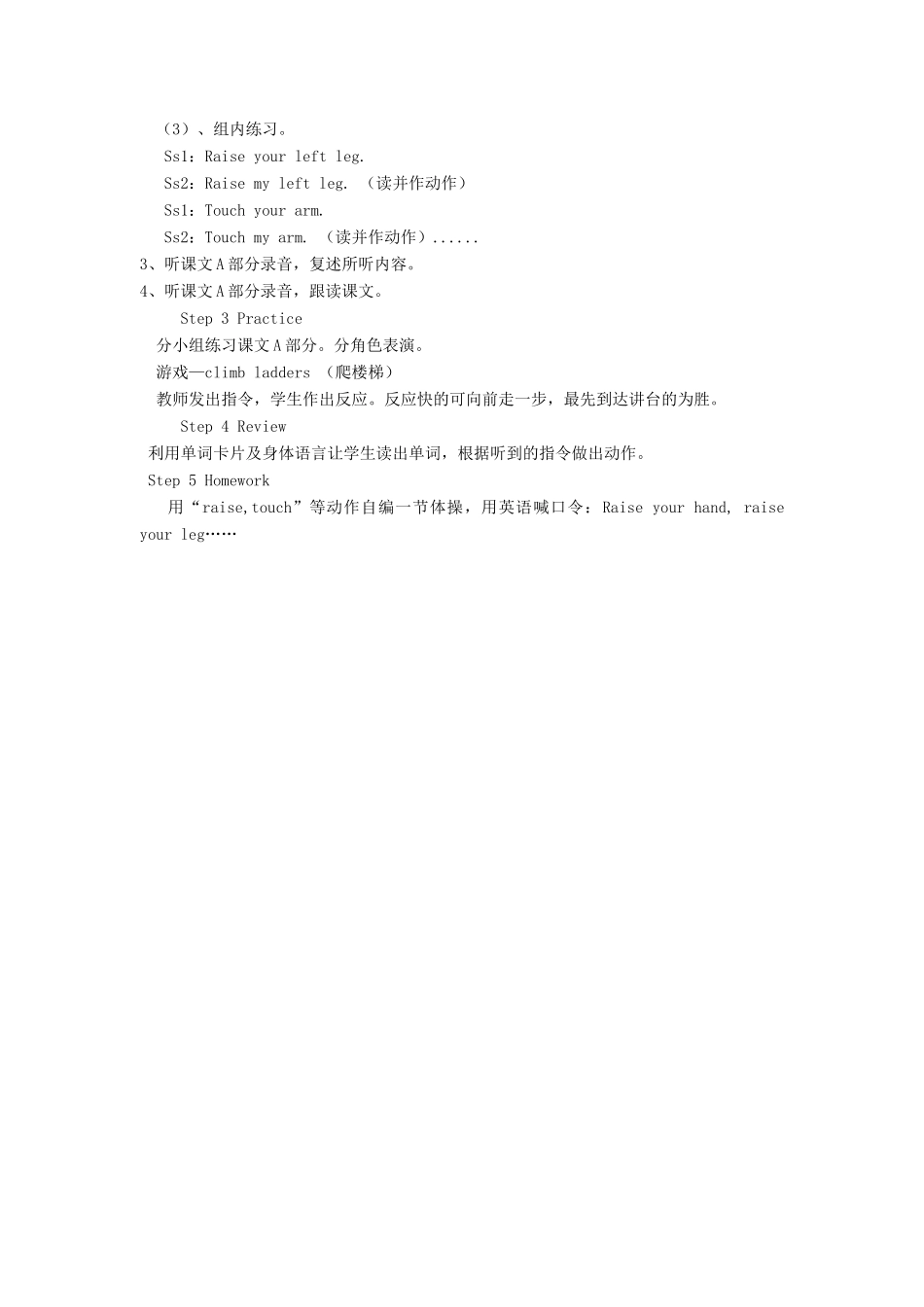 （3）、组内练习。

Ss1：Raise your left leg.

Ss2：Raise my left leg. （读并作动作）

Ss1：Touch your arm.

Ss2：Touch my arm. （读并作动作）......

3、听课文A部分录音，复述所听内容。

4、听课文A部分录音，跟读课文。

Step 3 Practice

分小组练习课文A部分。分角色表演。

游戏—climb ladders （爬楼梯）

教师发出指令，学生作出反应。反应快的可向前走一步，最先到达讲台的为胜。

Step 4 Review

利用单词卡片及身体语言让学生读出单词，根据听到的指令做出动作。

Step 5 Homework

用“raise,touch”等动作自编一节体操，用英语喊口令：Raise your hand, raise your leg……